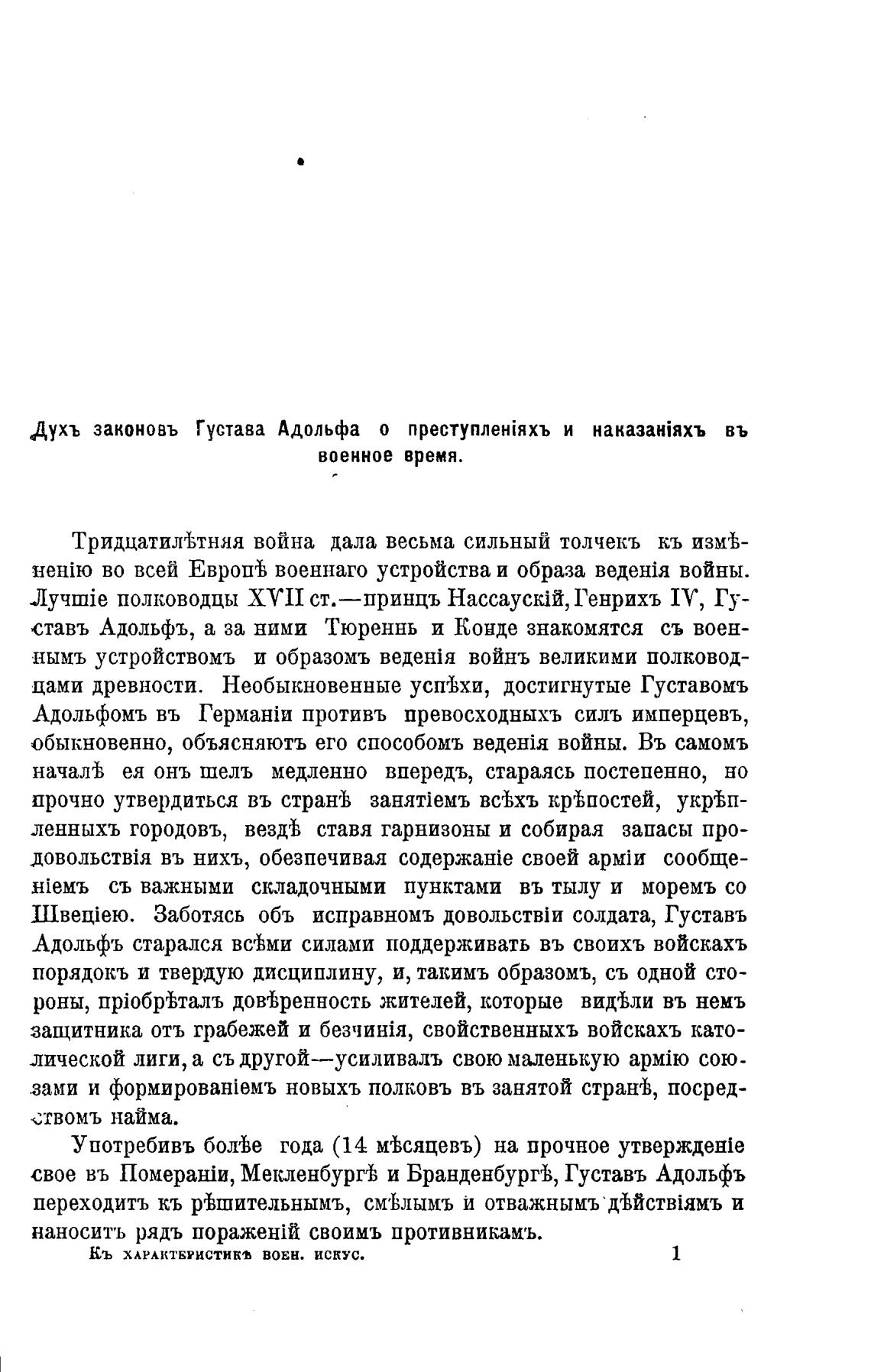 Духъ законовъ Густава Адольфа о преступленіяхъ и наказаніяхъ въ военное время.

Тридцатилѣтняя война дала весьма сильный толчекъ къ измѣненію во всей Европѣ военнаго устройства и образа веденія войны. Лучшіе полководцы XVII ст.—принцъ Нассаускій, Генрихъ IV, Густавъ Адольфъ, а за ними Тюреннь и Конде знакомятся съ военнымъ устройствомъ и образомъ веденія войнъ великими полководцами древности. Необыкновенные успѣхи, достигнутые Густавомъ Адольфомъ въ Германіи противъ превосходныхъ силъ имперцевъ, обыкновенно, объясняютъ его способомъ веденія войны. Въ самомъ началѣ ея онъ шелъ медленно впередъ, стараясь постепенно, но прочно утвердиться въ странѣ занятіемъ всѣхъ крѣпостей, укрѣпленныхъ городовъ, вездѣ ставя гарнизоны и собирая запасы продовольствія въ нихъ, обезпечивая содержаніе своей арміи сообщеніемъ съ важными складочными пунктами въ тылу и моремъ со Швеціею. Заботясь объ исправномъ довольствіи солдата, Густавъ Адольфъ старался всѣми силами поддерживать въ своихъ войскахъ порядокъ и твердую дисциплину, и, такимъ образомъ, съ одной стороны, пріобрѣталъ довѣренность жителей, которые видѣли въ немъ защитника отъ грабежей и безчинія, свойственныхъ войскахъ католической лиги, а съ другой—усиливалъ свою маленькую армію союзами и формированіемъ новыхъ полковъ въ занятой странѣ, посредствомъ найма.

Употребивъ болѣе года (14 мѣсяцевъ) на прочное утвержденіе свое въ Помераніи, Мекленбургѣ и Бранденбургѣ, Густавъ Адольфъ переходитъ къ рѣшительнымъ, смѣлымъ и отважнымъ дѣйствіямъ и наноситъ рядъ пораженій своимъ противникамъ.

Къ характеристикѣ воен. искус. 1